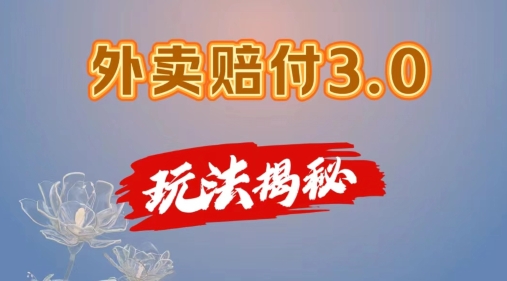 外卖赔付3.0

玩法揭秘